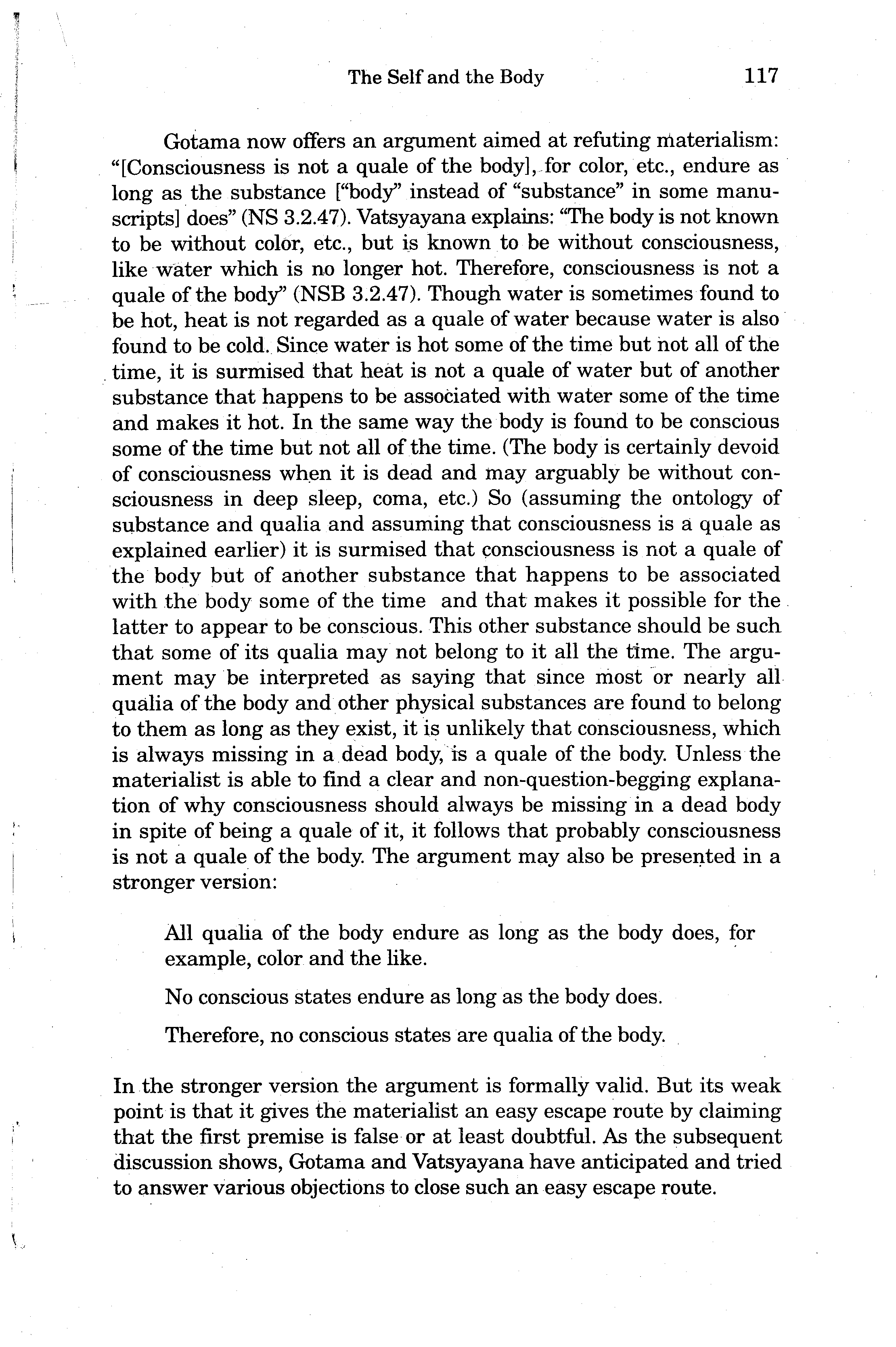 The Self and the Body 117

Gotama now offers an argument aimed at refuting materialism: "[Consciousness is not a quale of the body], for color, etc., endure as long as the substance ["body" instead of "substance" in some manuscripts] does" (NS 3.2.47). Vatsyayana explains: "The body is not known to be without color, etc., but is known to be without consciousness, like water which is no longer hot. Therefore, consciousness is not a quale of the body" (NSB 3.2.47). Though water is sometimes found to be hot, heat is not regarded as a quale of water because water is also found to be cold. Since water is hot some of the time but not all of the time, it is surmised that heat is not a quale of water but of another substance that happens to be associated with water some of the time and makes it hot. In the same way the body is found to be conscious some of the time but not all of the time. (The body is certainly devoid of consciousness when it is dead and may arguably be without consciousness in deep sleep, coma, etc.) So (assuming the ontology of substance and qualia and assuming that consciousness is a quale as explained earlier) it is surmised that consciousness is not a quale of the body but of another substance that happens to be associated with the body some of the time and that makes it possible for the latter to appear to be conscious. This other substance should be such that some of its qualia may not belong to it all the time. The argument may be interpreted as saying that since most or nearly all qualia of the body and other physical substances are found to belong to them as long as they exist, it is unlikely that consciousness, which is always missing in a dead body, is a quale of the body. Unless the materialist is able to find a clear and non-question-begging explanation of why consciousness should always be missing in a dead body in spite of being a quale of it, it follows that probably consciousness is not a quale of the body. The argument may also be presented in a stronger version:

All qualia of the body endure as long as the body does, for example, color and the like.

No conscious states endure as long as the body does.

Therefore, no conscious states are qualia of the body.

In the stronger version the argument is formally valid. But its weak point is that it gives the materialist an easy escape route by claiming that the first premise is false or at least doubtful. As the subsequent discussion shows, Gotama and Vatsyayana have anticipated and tried to answer various objections to close such an easy escape route.